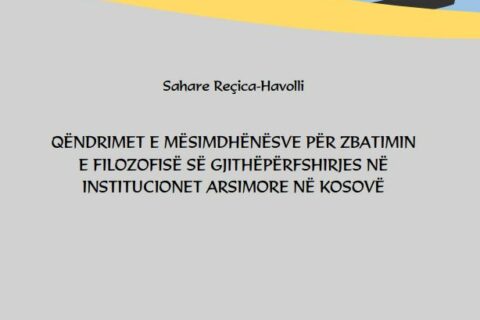 Sahare Reçica-Havolli

QËNDRIMET E MËSIMDHËNËSVE PËR ZBATIMIN E FILOZOFISË SË GJITHËPËRFSHIRJES NË INSTITUCIONET ARSIMORE NË KOSOVË